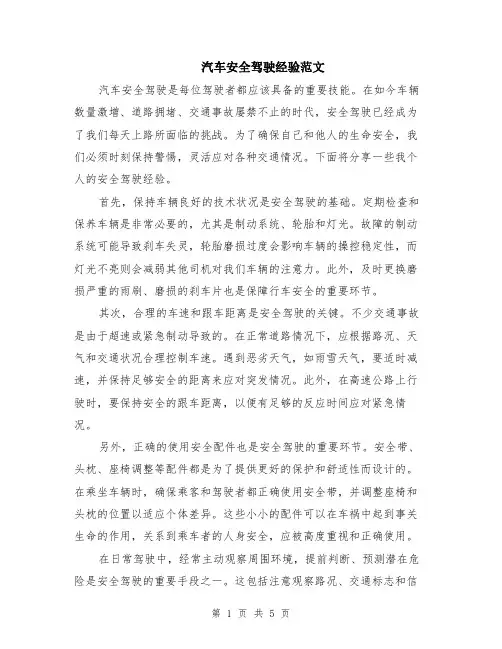 汽车安全驾驶经验范文

汽车安全驾驶是每位驾驶者都应该具备的重要技能。在如今车辆数量激增、道路拥堵、交通事故屡禁不止的时代，安全驾驶已经成为了我们每天上路所面临的挑战。为了确保自己和他人的生命安全，我们必须时刻保持警惕，灵活应对各种交通情况。下面将分享一些我个人的安全驾驶经验。

首先，保持车辆良好的技术状况是安全驾驶的基础。定期检查和保养车辆是非常必要的，尤其是制动系统、轮胎和灯光。故障的制动系统可能导致刹车失灵，轮胎磨损过度会影响车辆的操控稳定性，而灯光不亮则会减弱其他司机对我们车辆的注意力。此外，及时更换磨损严重的雨刷、磨损的刹车片也是保障行车安全的重要环节。

其次，合理的车速和跟车距离是安全驾驶的关键。不少交通事故是由于超速或紧急制动导致的。在正常道路情况下，应根据路况、天气和交通状况合理控制车速。遇到恶劣天气，如雨雪天气，要适时减速，并保持足够安全的距离来应对突发情况。此外，在高速公路上行驶时，要保持安全的跟车距离，以便有足够的反应时间应对紧急情况。

另外，正确的使用安全配件也是安全驾驶的重要环节。安全带、头枕、座椅调整等配件都是为了提供更好的保护和舒适性而设计的。在乘坐车辆时，确保乘客和驾驶者都正确使用安全带，并调整座椅和头枕的位置以适应个体差异。这些小小的配件可以在车祸中起到事关生命的作用，关系到乘车者的人身安全，应被高度重视和正确使用。

在日常驾驶中，经常主动观察周围环境，提前判断、预测潜在危险是安全驾驶的重要手段之一。这包括注意观察路况、交通标志和信

第 1 页 共 5 页